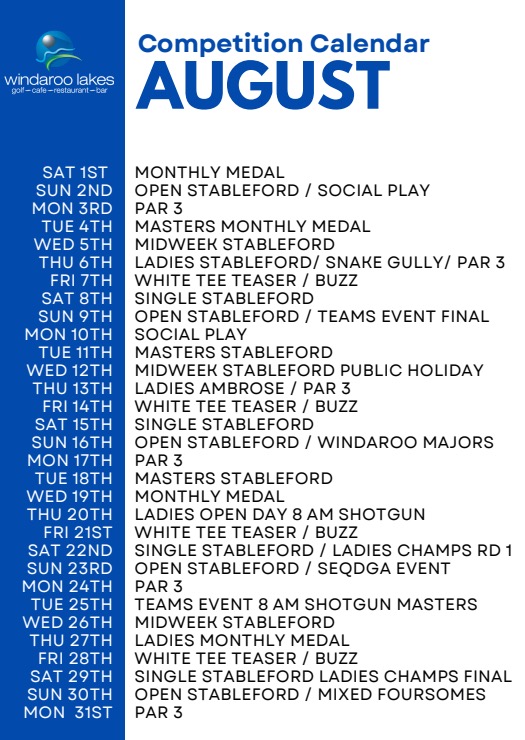 windaroo lakes
golf – cafe – restaurant – bar

Competition Calendar
AUGUST

| | |
|---|---|
| SAT 1ST | MONTHLY MEDAL |
| SUN 2ND | OPEN STABLEFORD / SOCIAL PLAY |
| MON 3RD | PAR 3 |
| TUE 4TH | MASTERS MONTHLY MEDAL |
| WED 5TH | MIDWEEK STABLEFORD |
| THU 6TH | LADIES STABLEFORD/ SNAKE GULLY/ PAR 3 |
| FRI 7TH | WHITE TEE TEASER / BUZZ |
| SAT 8TH | SINGLE STABLEFORD |
| SUN 9TH | OPEN STABLEFORD / TEAMS EVENT FINAL |
| MON 10TH | SOCIAL PLAY |
| TUE 11TH | MASTERS STABLEFORD |
| WED 12TH | MIDWEEK STABLEFORD PUBLIC HOLIDAY |
| THU 13TH | LADIES AMBROSE / PAR 3 |
| FRI 14TH | WHITE TEE TEASER / BUZZ |
| SAT 15TH | SINGLE STABLEFORD |
| SUN 16TH | OPEN STABLEFORD / WINDAROO MAJORS |
| MON 17TH | PAR 3 |
| TUE 18TH | MASTERS STABLEFORD |
| WED 19TH | MONTHLY MEDAL |
| THU 20TH | LADIES OPEN DAY 8 AM SHOTGUN |
| FRI 21ST | WHITE TEE TEASER / BUZZ |
| SAT 22ND | SINGLE STABLEFORD / LADIES CHAMPS RD 1 |
| SUN 23RD | OPEN STABLEFORD / SEQDGA EVENT |
| MON 24TH | PAR 3 |
| TUE 25TH | TEAMS EVENT 8 AM SHOTGUN MASTERS |
| WED 26TH | MIDWEEK STABLEFORD |
| THU 27TH | LADIES MONTHLY MEDAL |
| FRI 28TH | WHITE TEE TEASER / BUZZ |
| SAT 29TH | SINGLE STABLEFORD LADIES CHAMPS FINAL |
| SUN 30TH | OPEN STABLEFORD / MIXED FOURSOMES |
| MON 31ST | PAR 3 |